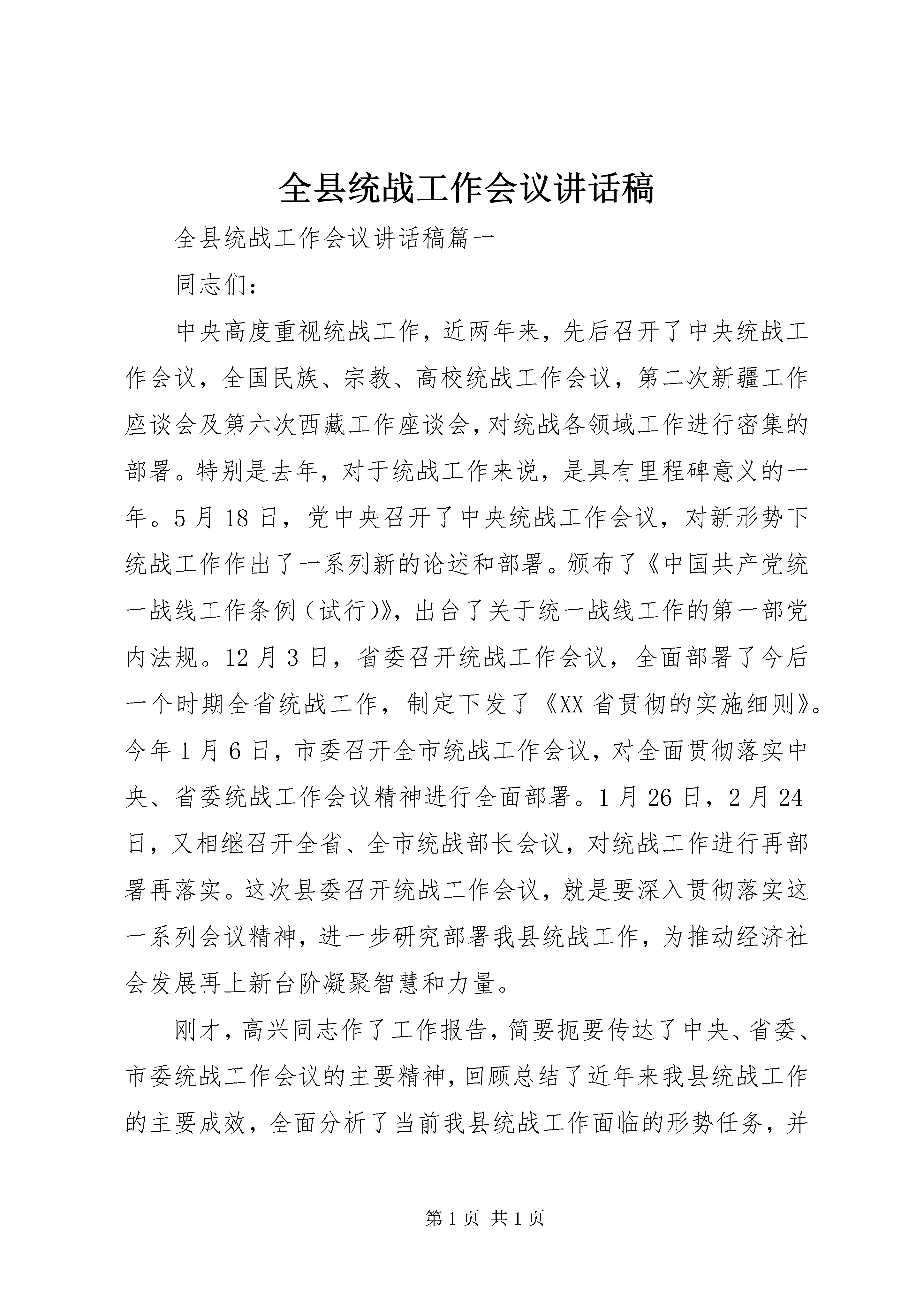 全县统战工作会议讲话稿

全县统战工作会议讲话稿篇一

同志们：

中央高度重视统战工作，近两年来，先后召开了中央统战工作会议，全国民族、宗教、高校统战工作会议，第二次新疆工作座谈会及第六次西藏工作座谈会，对统战各领域工作进行密集的部署。特别是去年，对于统战工作来说，是具有里程碑意义的一年。5月18日，党中央召开了中央统战工作会议，对新形势下统战工作作出了一系列新的论述和部署。颁布了《中国共产党统一战线工作条例（试行）》，出台了关于统一战线工作的第一部党内法规。12月3日，省委召开统战工作会议，全面部署了今后一个时期全省统战工作，制定下发了《XX省贯彻的实施细则》。今年1月6日，市委召开全市统战工作会议，对全面贯彻落实中央、省委统战工作会议精神进行全面部署。1月26日，2月24日，又相继召开全省、全市统战部长会议，对统战工作进行再部署再落实。这次县委召开统战工作会议，就是要深入贯彻落实这一系列会议精神，进一步研究部署我县统战工作，为推动经济社会发展再上新台阶凝聚智慧和力量。

刚才，高兴同志作了工作报告，简要扼要传达了中央、省委、市委统战工作会议的主要精神，回顾总结了近年来我县统战工作的主要成效，全面分析了当前我县统战工作面临的形势任务，并

第1页 共1页